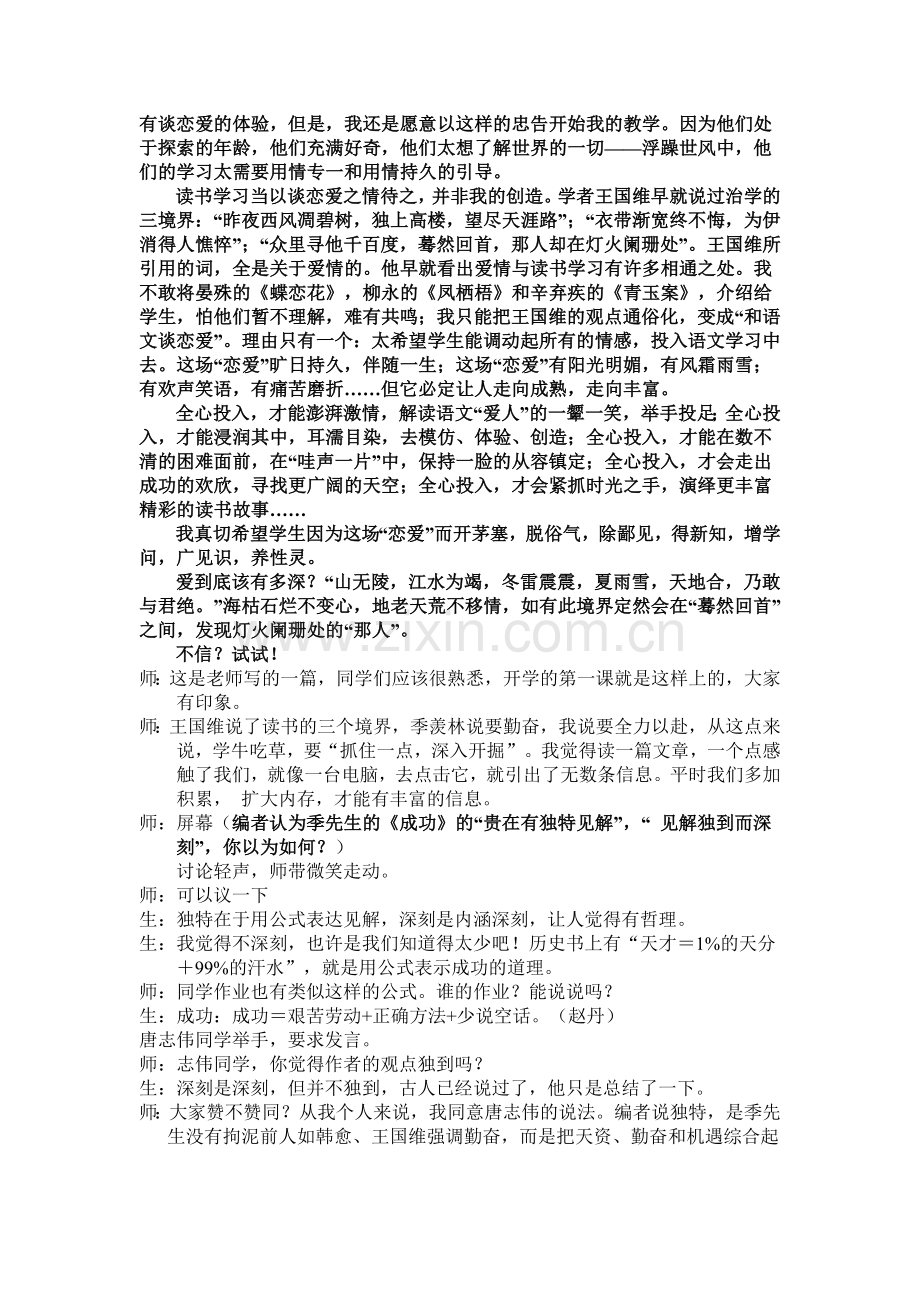 有谈恋爱的体验，但是，我还是愿意以这样的忠告开始我的教学。因为他们处于探索的年龄，他们充满好奇，他们太想了解世界的一切——浮躁世风中，他们的学习太需要用情专一和用情持久的引导。

读书学习当以谈恋爱之情待之，并非我的创造。学者王国维早就说过治学的三境界：“昨夜西风凋碧树，独上高楼，望尽天涯路”；“衣带渐宽终不悔，为伊消得人憔悴”；“众里寻他千百度，蓦然回首，那人却在灯火阑珊处”。王国维所引用的词，全是关于爱情的。他早就看出爱情与读书学习有许多相通之处。我不敢将晏殊的《蝶恋花》，柳永的《凤栖梧》和辛弃疾的《青玉案》，介绍给学生，怕他们暂不理解，难有共鸣；我只能把王国维的观点通俗化，变成“和语文谈恋爱”。理由只有一个：太希望学生能调动起所有的情感，投入语文学习中去。这场“恋爱”旷日持久，伴随一生；这场“恋爱”有阳光明媚，有风霜雨雪；有欢声笑语，有痛苦磨折……但它必定让人走向成熟，走向丰富。

全心投入，才能澎湃激情，解读语文“爱人”的一颦一笑，举手投足；全心投入，才能浸润其中，耳濡目染，去模仿、体验、创造；全心投入，才能在数不清的困难面前，在“哇声一片”中，保持一脸的从容镇定；全心投入，才会走出成功的欢欣，寻找更广阔的天空；全心投入，才会紧抓时光之手，演绎更丰富精彩的读书故事……

我真切希望学生因为这场“恋爱”而开茅塞，脱俗气，除鄙见，得新知，增学问，广见识，养性灵。

爱到底该有多深？“山无陵，江水为竭，冬雷震震，夏雨雪，天地合，乃敢与君绝。”海枯石烂不变心，地老天荒不移情，如有此境界定然会在“蓦然回首”之间，发现灯火阑珊处的“那人”。

不信？试试！

师：这是老师写的一篇，同学们应该很熟悉，开学的第一课就是这样上的，大家有印象。

师：王国维说了读书的三个境界，季羡林说要勤奋，我说要全力以赴，从这点来说，学牛吃草，要“抓住一点，深入开掘”。我觉得读一篇文章，一个点感触了我们，就像一台电脑，去点击它，就引出了无数条信息。平时我们多加积累， 扩大内存，才能有丰富的信息。

师：屏幕（编者认为季先生的《成功》的“贵在有独特见解”，“ 见解独到而深刻”，你以为如何？）

讨论轻声，师带微笑走动。

师：可以议一下

生：独特在于用公式表达见解，深刻是内涵深刻，让人觉得有哲理。

生：我觉得不深刻，也许是我们知道得太少吧！历史书上有“天才＝1%的天分＋99%的汗水”，就是用公式表示成功的道理。

师：同学作业也有类似这样的公式。谁的作业？能说说吗？

生：成功：成功＝艰苦劳动+正确方法+少说空话。（赵丹）

唐志伟同学举手，要求发言。

师：志伟同学，你觉得作者的观点独到吗？

生：深刻是深刻，但并不独到，古人已经说过了，他只是总结了一下。

师：大家赞不赞同？从我个人来说，我同意唐志伟的说法。编者说独特，是季先生没有拘泥前人如韩愈、王国维强调勤奋，而是把天资、勤奋和机遇综合起

www.zixin.com.cn